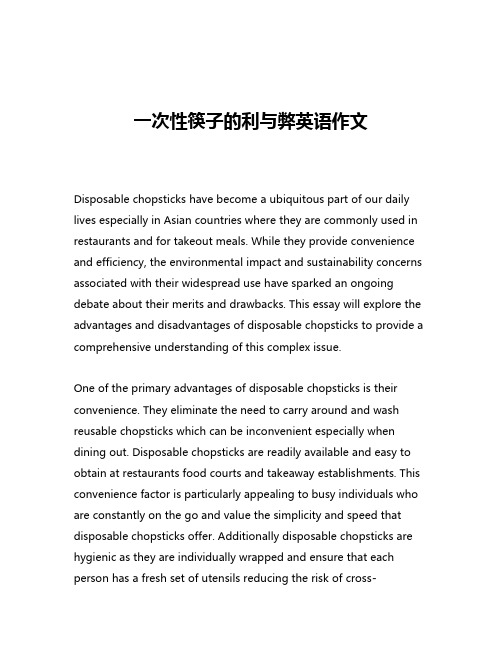 一次性筷子的利与弊英语作文

Disposable chopsticks have become a ubiquitous part of our daily lives especially in Asian countries where they are commonly used in restaurants and for takeout meals. While they provide convenience and efficiency, the environmental impact and sustainability concerns associated with their widespread use have sparked an ongoing debate about their merits and drawbacks. This essay will explore the advantages and disadvantages of disposable chopsticks to provide a comprehensive understanding of this complex issue.

One of the primary advantages of disposable chopsticks is their convenience. They eliminate the need to carry around and wash reusable chopsticks which can be inconvenient especially when dining out. Disposable chopsticks are readily available and easy to obtain at restaurants food courts and takeaway establishments. This convenience factor is particularly appealing to busy individuals who are constantly on the go and value the simplicity and speed that disposable chopsticks offer. Additionally disposable chopsticks are hygienic as they are individually wrapped and ensure that each person has a fresh set of utensils reducing the risk of cross-